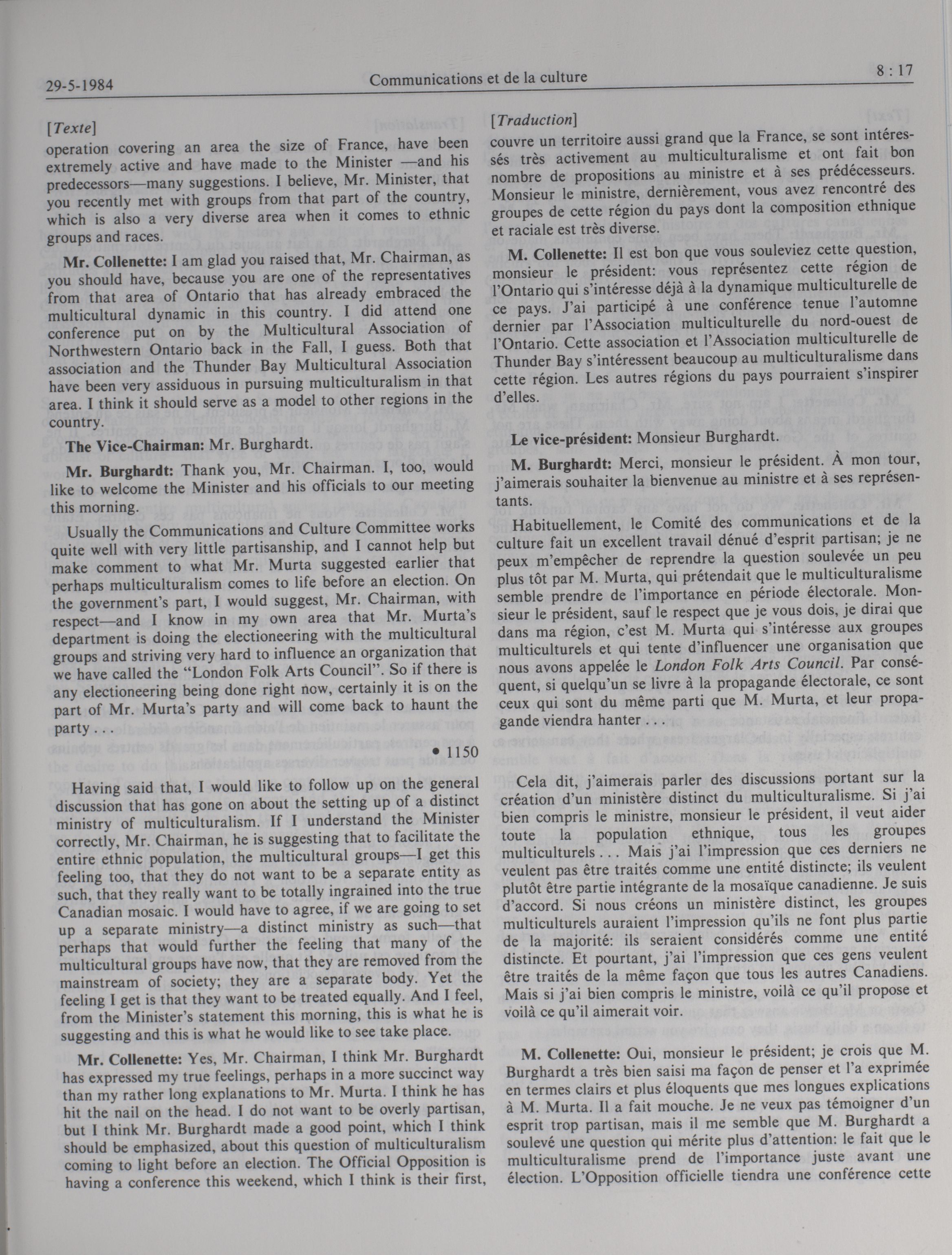 29-5-1984 Communications et de la culture 8 : 17

[Texte]

operation covering an area the size of France, have been extremely active and have made to the Minister —and his predecessors—many suggestions. I believe, Mr. Minister, that you recently met with groups from that part of the country, which is also a very diverse area when it comes to ethnic groups and races.

Mr. Collenette: I am glad you raised that, Mr. Chairman, as you should have, because you are one of the representatives from that area of Ontario that has already embraced the multicultural dynamic in this country. I did attend one conference put on by the Multicultural Association of Northwestern Ontario back in the Fall, I guess. Both that association and the Thunder Bay Multicultural Association have been very assiduous in pursuing multiculturalism in that area. I think it should serve as a model to other regions in the country.

The Vice-Chairman: Mr. Burghardt.

Mr. Burghardt: Thank you, Mr. Chairman. I, too, would like to welcome the Minister and his officials to our meeting this morning.

Usually the Communications and Culture Committee works quite well with very little partisanship, and I cannot help but make comment to what Mr. Murta suggested earlier that perhaps multiculturalism comes to life before an election. On the government's part, I would suggest, Mr. Chairman, with respect—and I know in my own area that Mr. Murta's department is doing the electioneering with the multicultural groups and striving very hard to influence an organization that we have called the "London Folk Arts Council". So if there is any electioneering being done right now, certainly it is on the part of Mr. Murta's party and will come back to haunt the party . . .

• 1150

Having said that, I would like to follow up on the general discussion that has gone on about the setting up of a distinct ministry of multiculturalism. If I understand the Minister correctly, Mr. Chairman, he is suggesting that to facilitate the entire ethnic population, the multicultural groups—I get this feeling too, that they do not want to be a separate entity as such, that they really want to be totally ingrained into the true Canadian mosaic. I would have to agree, if we are going to set up a separate ministry—a distinct ministry as such—that perhaps that would further the feeling that many of the multicultural groups have now, that they are removed from the mainstream of society; they are a separate body. Yet the feeling I get is that they want to be treated equally. And I feel, from the Minister's statement this morning, this is what he is suggesting and this is what he would like to see take place.

Mr. Collenette: Yes, Mr. Chairman, I think Mr. Burghardt has expressed my true feelings, perhaps in a more succinct way than my rather long explanations to Mr. Murta. I think he has hit the nail on the head. I do not want to be overly partisan, but I think Mr. Burghardt made a good point, which I think should be emphasized, about this question of multiculturalism coming to light before an election. The Official Opposition is having a conference this weekend, which I think is their first,

[Traduction]

couvre un territoire aussi grand que la France, se sont intéressés très activement au multiculturalisme et ont fait bon nombre de propositions au ministre et à ses prédécesseurs. Monsieur le ministre, dernièrement, vous avez rencontré des groupes de cette région du pays dont la composition ethnique et raciale est très diverse.

M. Collenette: Il est bon que vous souleviez cette question, monsieur le président: vous représentez cette région de l'Ontario qui s'intéresse déjà à la dynamique multiculturelle de ce pays. J'ai participé à une conférence tenue l'automne dernier par l'Association multiculturelle du nord-ouest de l'Ontario. Cette association et l'Association multiculturelle de Thunder Bay s'intéressent beaucoup au multiculturalisme dans cette région. Les autres régions du pays pourraient s'inspirer d'elles.

Le vice-président: Monsieur Burghardt.

M. Burghardt: Merci, monsieur le président. À mon tour, j'aimerais souhaiter la bienvenue au ministre et à ses représentants.

Habituellement, le Comité des communications et de la culture fait un excellent travail dénué d'esprit partisan; je ne peux m'empêcher de reprendre la question soulevée un peu plus tôt par M. Murta, qui prétendait que le multiculturalisme semble prendre de l'importance en période électorale. Monsieur le président, sauf le respect que je vous dois, je dirai que dans ma région, c'est M. Murta qui s'intéresse aux groupes multiculturels et qui tente d'influencer une organisation que nous avons appelée le London Folk Arts Council. Par conséquent, si quelqu'un se livre à la propagande électorale, ce sont ceux qui sont du même parti que M. Murta, et leur propagande viendra hanter . . .

Cela dit, j'aimerais parler des discussions portant sur la création d'un ministère distinct du multiculturalisme. Si j'ai bien compris le ministre, monsieur le président, il veut aider toute la population ethnique, tous les groupes multiculturels . . . Mais j'ai l'impression que ces derniers ne veulent pas être traités comme une entité distincte; ils veulent plutôt être partie intégrante de la mosaïque canadienne. Je suis d'accord. Si nous créons un ministère distinct, les groupes multiculturels auraient l'impression qu'ils ne font plus partie de la majorité: ils seraient considérés comme une entité distincte. Et pourtant, j'ai l'impression que ces gens veulent être traités de la même façon que tous les autres Canadiens. Mais si j'ai bien compris le ministre, voilà ce qu'il propose et voilà ce qu'il aimerait voir.

M. Collenette: Oui, monsieur le président; je crois que M. Burghardt a très bien saisi ma façon de penser et l'a exprimée en termes clairs et plus éloquents que mes longues explications à M. Murta. Il a fait mouche. Je ne veux pas témoigner d'un esprit trop partisan, mais il me semble que M. Burghardt a soulevé une question qui mérite plus d'attention: le fait que le multiculturalisme prend de l'importance juste avant une élection. L'Opposition officielle tiendra une conférence cette